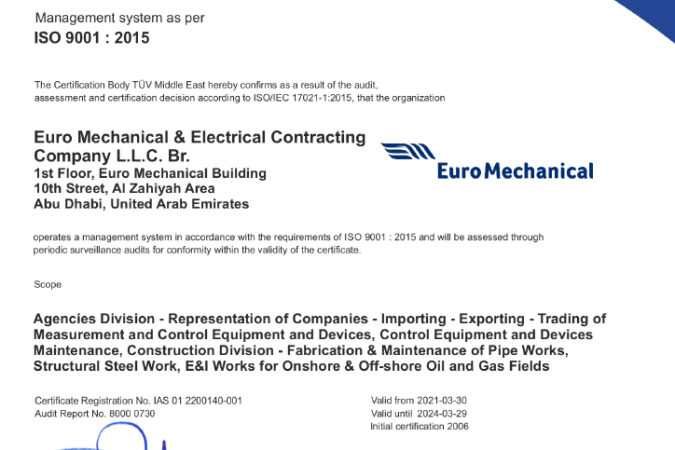 Management system as per
ISO 9001 : 2015

The Certification Body TÜV Middle East hereby confirms as a result of the audit, assessment and certification decision according to ISO/IEC 17021-1:2015, that the organization

Euro Mechanical & Electrical Contracting Company L.L.C. Br.
1st Floor, Euro Mechanical Building
10th Street, Al Zahiyah Area
Abu Dhabi, United Arab Emirates

Euro Mechanical

operates a management system in accordance with the requirements of ISO 9001 : 2015 and will be assessed through periodic surveillance audits for conformity within the validity of the certificate.

Scope

Agencies Division - Representation of Companies - Importing - Exporting - Trading of Measurement and Control Equipment and Devices, Control Equipment and Devices Maintenance, Construction Division - Fabrication & Maintenance of Pipe Works, Structural Steel Work, E&I Works for Onshore & Off-shore Oil and Gas Fields

Certificate Registration No. IAS 01 2200140-001
Audit Report No. 8000 0730

Valid from 2021-03-30
Valid until 2024-03-29
Initial certification 2006